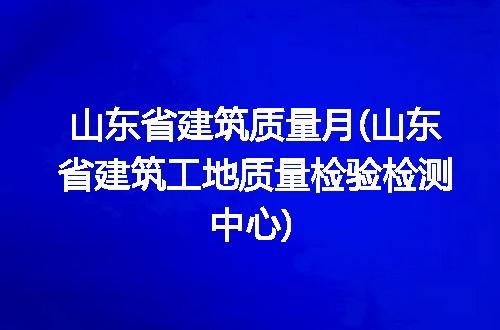 山东省建筑质量月(山东省建筑工地质量检验检测中心)